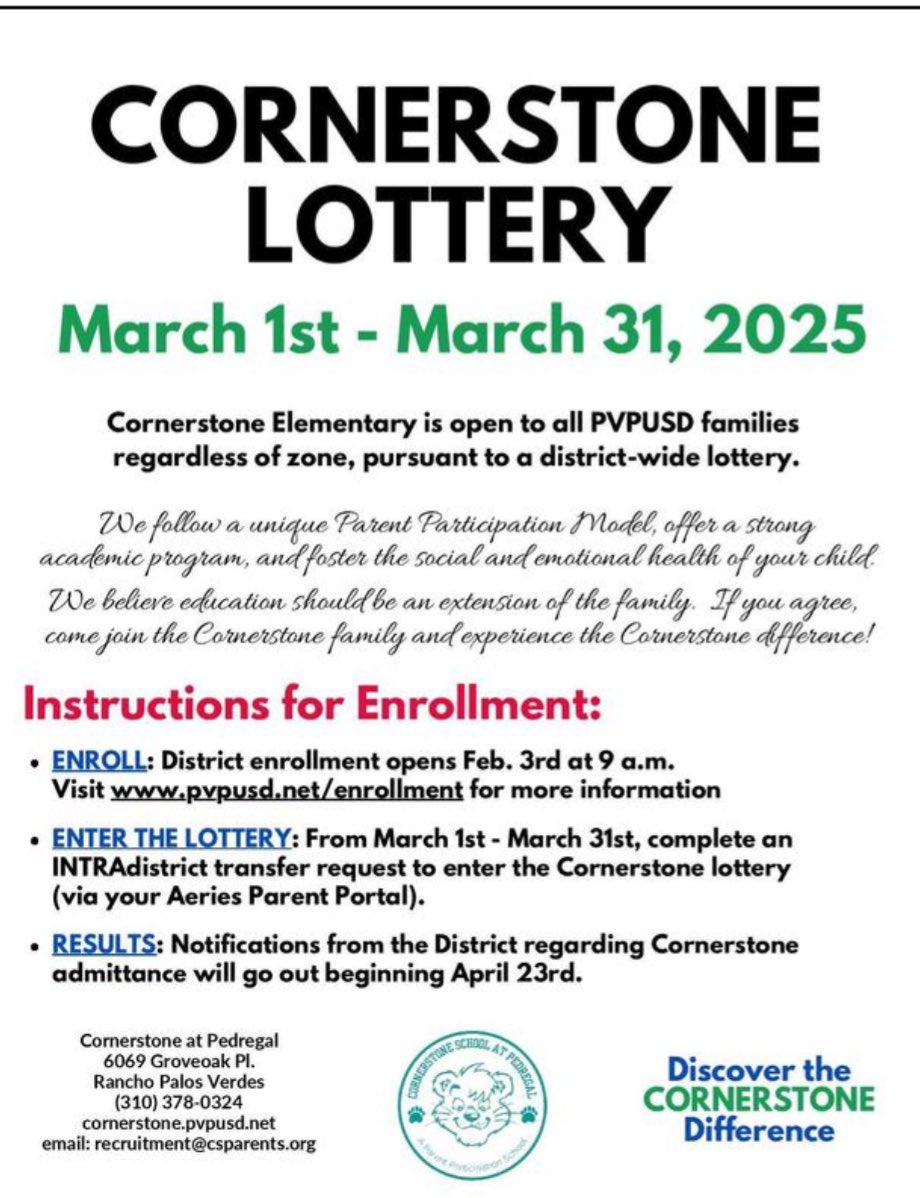 CORNERSTONE LOTTERY

March 1st - March 31, 2025

Cornerstone Elementary is open to all PVPUSD families regardless of zone, pursuant to a district-wide lottery.

We follow a unique Parent Participation Model, offer a strong academic program, and foster the social and emotional health of your child. We believe education should be an extension of the family. If you agree, come join the Cornerstone family and experience the Cornerstone difference!

Instructions for Enrollment:

• ENROLL: District enrollment opens Feb. 3rd at 9 a.m. Visit www.pvpusd.net/enrollment for more information

• ENTER THE LOTTERY: From March 1st - March 31st, complete an INTRAdistrict transfer request to enter the Cornerstone lottery (via your Aeries Parent Portal).

• RESULTS: Notifications from the District regarding Cornerstone admittance will go out beginning April 23rd.

Cornerstone at Pedregal
6069 Groveoak Pl.
Rancho Palos Verdes
(310) 378-0324
cornerstone.pvpusd.net
email: recruitment@csparents.org

CORNERSTONE SCHOOL AT PEDREGAL
A Parent Participation School

Discover the CORNERSTONE Difference